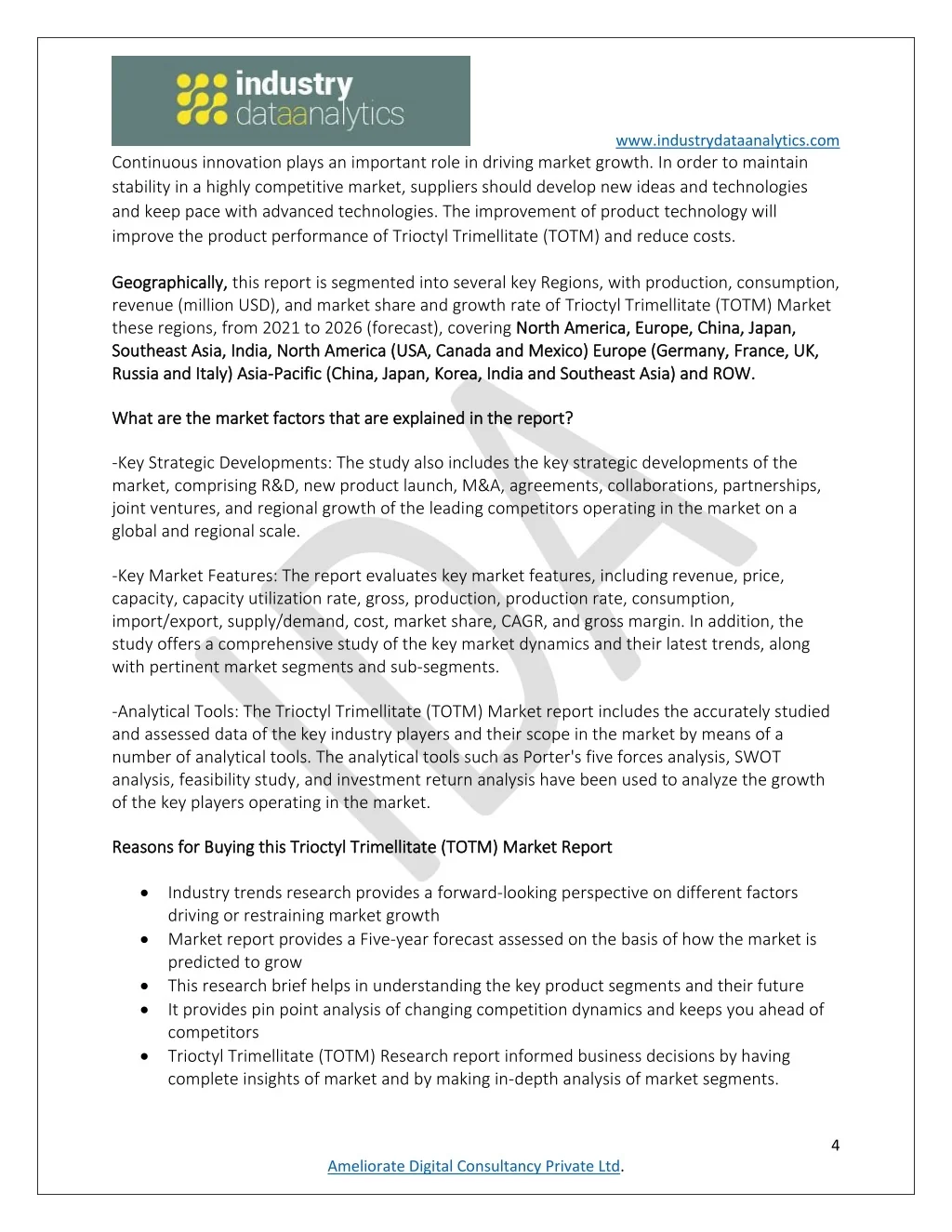 industry dataanalytics

www.industrydataanalytics.com

Continuous innovation plays an important role in driving market growth. In order to maintain stability in a highly competitive market, suppliers should develop new ideas and technologies and keep pace with advanced technologies. The improvement of product technology will improve the product performance of Trioctyl Trimellitate (TOTM) and reduce costs.

Geographically, this report is segmented into several key Regions, with production, consumption, revenue (million USD), and market share and growth rate of Trioctyl Trimellitate (TOTM) Market these regions, from 2021 to 2026 (forecast), covering North America, Europe, China, Japan, Southeast Asia, India, North America (USA, Canada and Mexico) Europe (Germany, France, UK, Russia and Italy) Asia-Pacific (China, Japan, Korea, India and Southeast Asia) and ROW.

What are the market factors that are explained in the report?

-Key Strategic Developments: The study also includes the key strategic developments of the market, comprising R&D, new product launch, M&A, agreements, collaborations, partnerships, joint ventures, and regional growth of the leading competitors operating in the market on a global and regional scale.

-Key Market Features: The report evaluates key market features, including revenue, price, capacity, capacity utilization rate, gross, production, production rate, consumption, import/export, supply/demand, cost, market share, CAGR, and gross margin. In addition, the study offers a comprehensive study of the key market dynamics and their latest trends, along with pertinent market segments and sub-segments.

-Analytical Tools: The Trioctyl Trimellitate (TOTM) Market report includes the accurately studied and assessed data of the key industry players and their scope in the market by means of a number of analytical tools. The analytical tools such as Porter's five forces analysis, SWOT analysis, feasibility study, and investment return analysis have been used to analyze the growth of the key players operating in the market.

Reasons for Buying this Trioctyl Trimellitate (TOTM) Market Report

• Industry trends research provides a forward-looking perspective on different factors driving or restraining market growth
• Market report provides a Five-year forecast assessed on the basis of how the market is predicted to grow
• This research brief helps in understanding the key product segments and their future
• It provides pin point analysis of changing competition dynamics and keeps you ahead of competitors
• Trioctyl Trimellitate (TOTM) Research report informed business decisions by having complete insights of market and by making in-depth analysis of market segments.

4

Ameliorate Digital Consultancy Private Ltd.